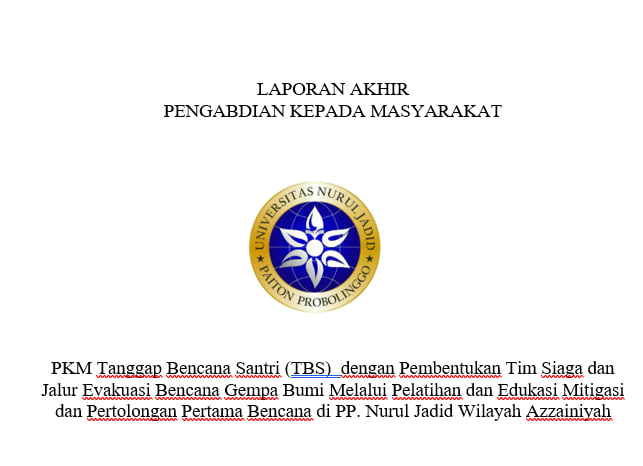 LAPORAN AKHIR
PENGABDIAN KEPADA MASYARAKAT

UNIVERSITAS NURUL JADID
PAITON PROBOLINGGO

PKM Tanggap Bencana Santri (TBS) dengan Pembentukan Tim Siaga dan Jalur Evakuasi Bencana Gempa Bumi Melalui Pelatihan dan Edukasi Mitigasi dan Pertolongan Pertama Bencana di PP. Nurul Jadid Wilayah Azzainiyah